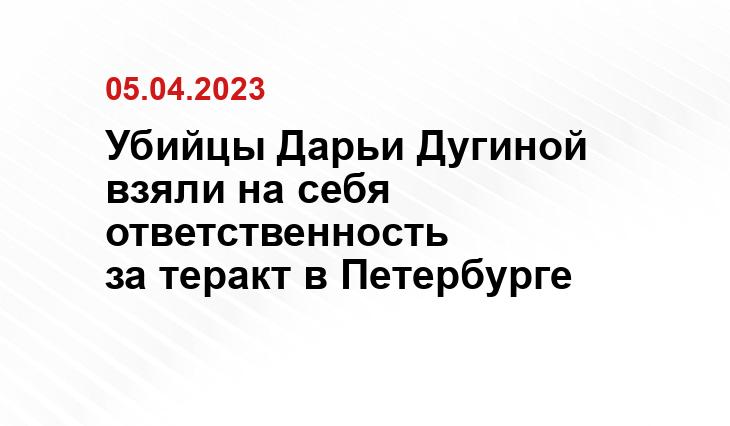 05.04.2023

Убийцы Дарьи Дугиной взяли на себя ответственность за теракт в Петербурге